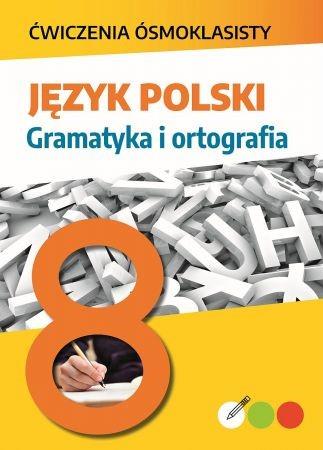 ĆWICZENIA ÓSMOKLASISTY

JĘZYK POLSKI
Gramatyka i ortografia

8